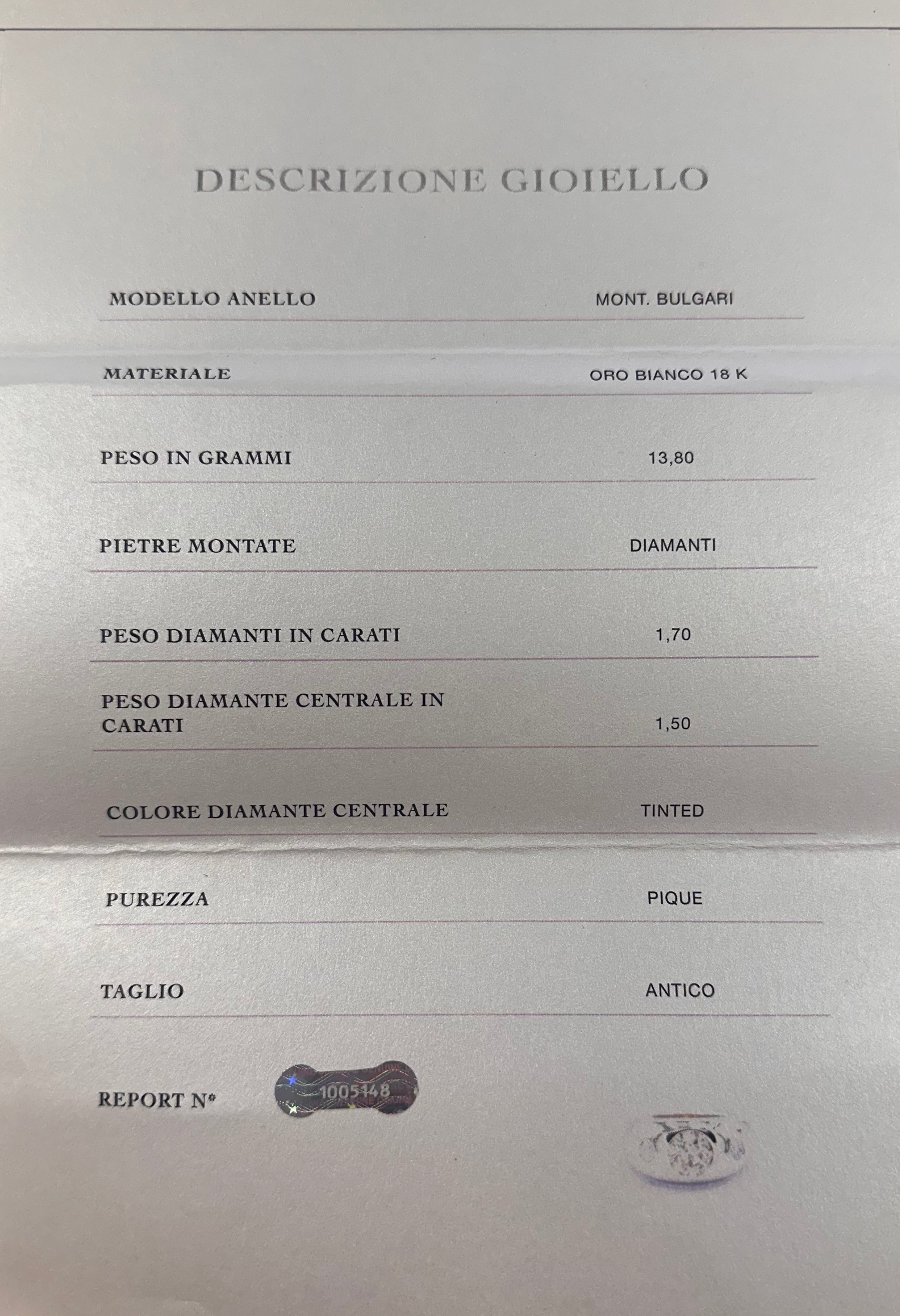 DESCRIZIONE GIOIELLO

MODELLO ANELLO MONT. BULGARI

MATERIALE ORO BIANCO 18 K

PESO IN GRAMMI 13,80

PIETRE MONTATE DIAMANTI

PESO DIAMANTI IN CARATI 1,70

PESO DIAMANTE CENTRALE IN CARATI 1,50

COLORE DIAMANTE CENTRALE TINTED

PUREZZA PIQUE

TAGLIO ANTICO

REPORT N° 1005148